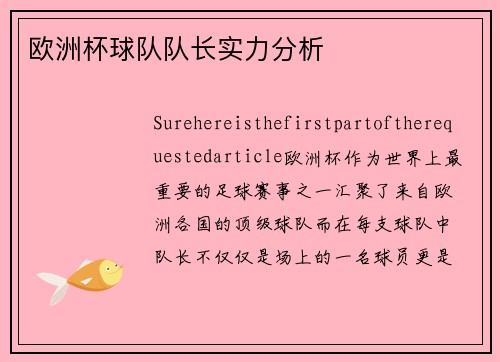 欧洲杯球队队长实力分析

Surehereisthefirstpartoftherequestedarticle欧洲杯作为世界上最重要的足球赛事之一汇聚了来自欧洲各国的顶级球队而在每支球队中队长不仅仅是场上的一名球员更是